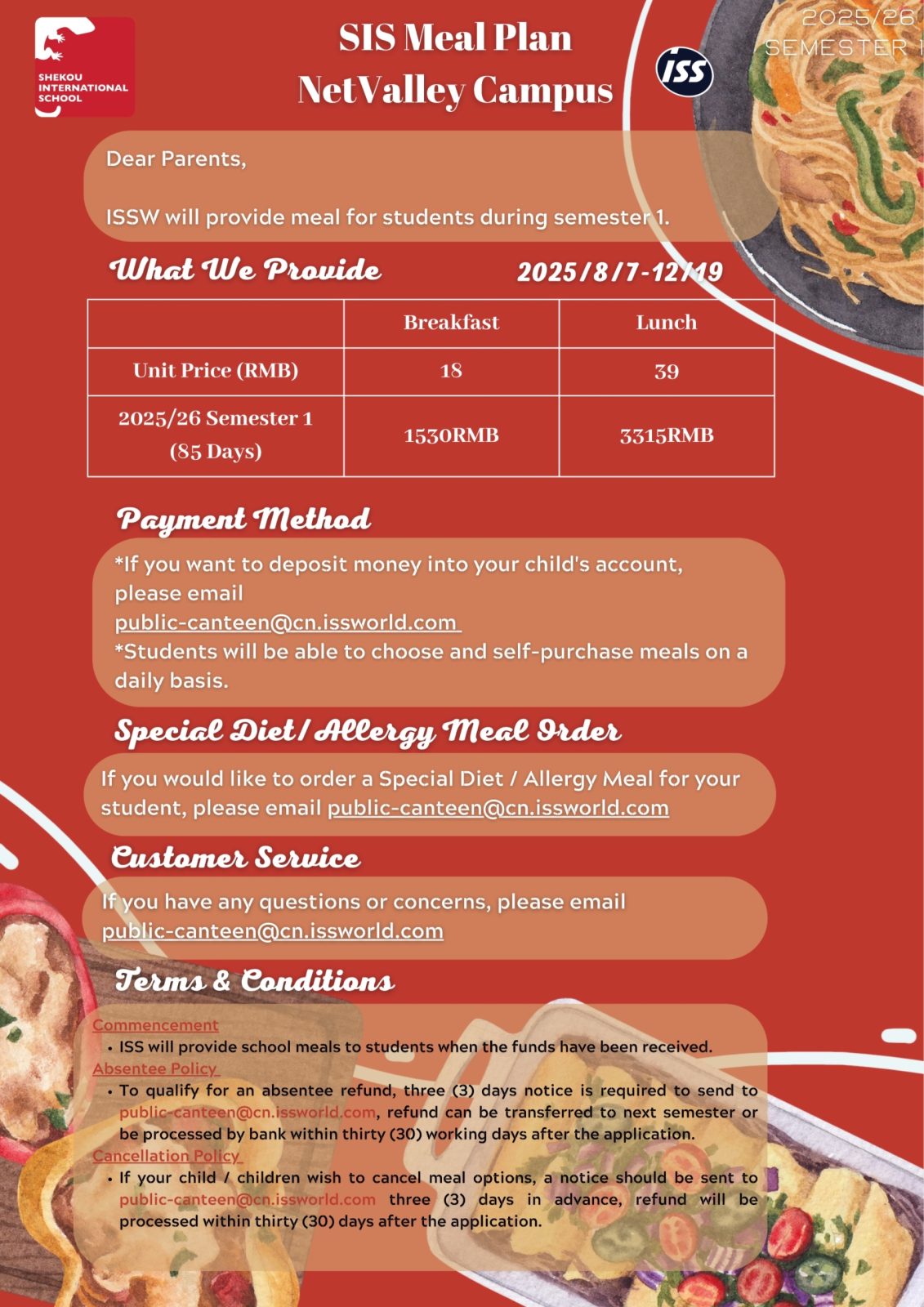 SHEKOU INTERNATIONAL SCHOOL

SIS Meal Plan
NetValley Campus

ISS

2025/26
SEMESTER 1

Dear Parents,

ISSW will provide meal for students during semester 1.

What We Provide

2025/8/7-12/19

| | Breakfast | Lunch |
|---|---|---|
| Unit Price (RMB) | 18 | 39 |
| 2025/26 Semester 1 (85 Days) | 1530RMB | 3315RMB |

Payment Method

*If you want to deposit money into your child's account, please email public-canteen@cn.issworld.com
*Students will be able to choose and self-purchase meals on a daily basis.

Special Diet / Allergy Meal Order

If you would like to order a Special Diet / Allergy Meal for your student, please email public-canteen@cn.issworld.com

Customer Service

If you have any questions or concerns, please email public-canteen@cn.issworld.com

Terms & Conditions

Commencement
• ISS will provide school meals to students when the funds have been received.
Absentee Policy
• To qualify for an absentee refund, three (3) days notice is required to send to public-canteen@cn.issworld.com, refund can be transferred to next semester or be processed by bank within thirty (30) working days after the application.
Cancellation Policy
• If your child / children wish to cancel meal options, a notice should be sent to public-canteen@cn.issworld.com three (3) days in advance, refund will be processed within thirty (30) days after the application.